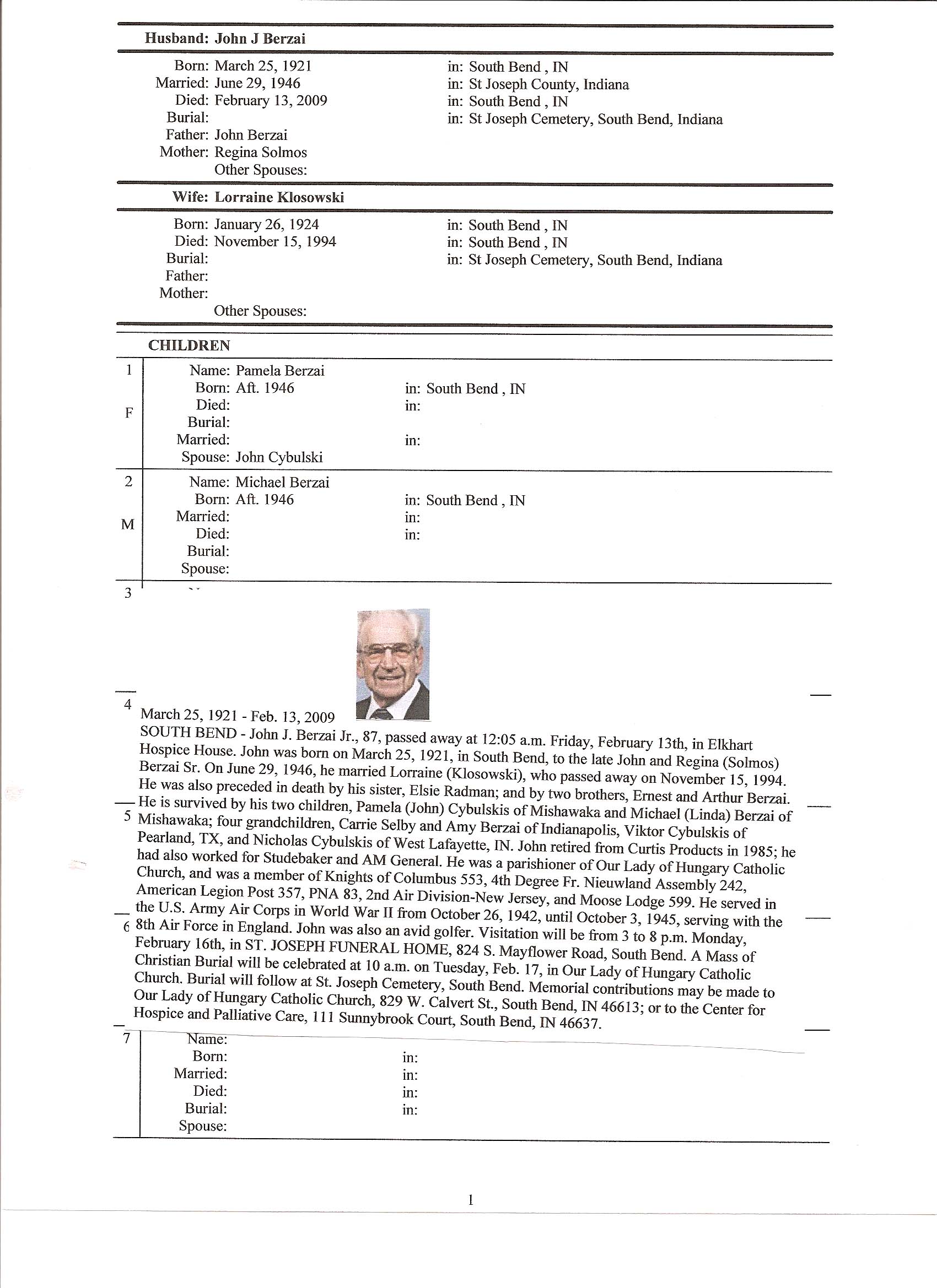 Husband: John J Berzai

Born: March 25, 1921 in: South Bend , IN
Married: June 29, 1946 in: St Joseph County, Indiana
Died: February 13, 2009 in: South Bend , IN
Burial: in: St Joseph Cemetery, South Bend, Indiana
Father: John Berzai
Mother: Regina Solmos
Other Spouses:

Wife: Lorraine Klosowski

Born: January 26, 1924 in: South Bend , IN
Died: November 15, 1994 in: South Bend , IN
Burial: in: St Joseph Cemetery, South Bend, Indiana
Father:
Mother:
Other Spouses:

CHILDREN

1 F
Name: Pamela Berzai
Born: Aft. 1946 in: South Bend , IN
Died: in:
Burial:
Married: in:
Spouse: John Cybulski

2 M
Name: Michael Berzai
Born: Aft. 1946 in: South Bend , IN
Married: in:
Died: in:
Burial:
Spouse:

3

4
March 25, 1921 - Feb. 13, 2009
SOUTH BEND - John J. Berzai Jr., 87, passed away at 12:05 a.m. Friday, February 13th, in Elkhart Hospice House. John was born on March 25, 1921, in South Bend, to the late John and Regina (Solmos) Berzai Sr. On June 29, 1946, he married Lorraine (Klosowski), who passed away on November 15, 1994. He was also preceded in death by his sister, Elsie Radman; and by two brothers, Ernest and Arthur Berzai. He is survived by his two children, Pamela (John) Cybulskis of Mishawaka and Michael (Linda) Berzai of Mishawaka; four grandchildren, Carrie Selby and Amy Berzai of Indianapolis, Viktor Cybulskis of Pearland, TX, and Nicholas Cybulskis of West Lafayette, IN. John retired from Curtis Products in 1985; he had also worked for Studebaker and AM General. He was a parishioner of Our Lady of Hungary Catholic Church, and was a member of Knights of Columbus 553, 4th Degree Fr. Nieuwland Assembly 242, American Legion Post 357, PNA 83, 2nd Air Division-New Jersey, and Moose Lodge 599. He served in the U.S. Army Air Corps in World War II from October 26, 1942, until October 3, 1945, serving with the 8th Air Force in England. John was also an avid golfer. Visitation will be from 3 to 8 p.m. Monday, February 16th, in ST. JOSEPH FUNERAL HOME, 824 S. Mayflower Road, South Bend. A Mass of Christian Burial will be celebrated at 10 a.m. on Tuesday, Feb. 17, in Our Lady of Hungary Catholic Church. Burial will follow at St. Joseph Cemetery, South Bend. Memorial contributions may be made to Our Lady of Hungary Catholic Church, 829 W. Calvert St., South Bend, IN 46613; or to the Center for Hospice and Palliative Care, 111 Sunnybrook Court, South Bend, IN 46637.
5
6

7
Name:
Born: in:
Married: in:
Died: in:
Burial: in:
Spouse:

1